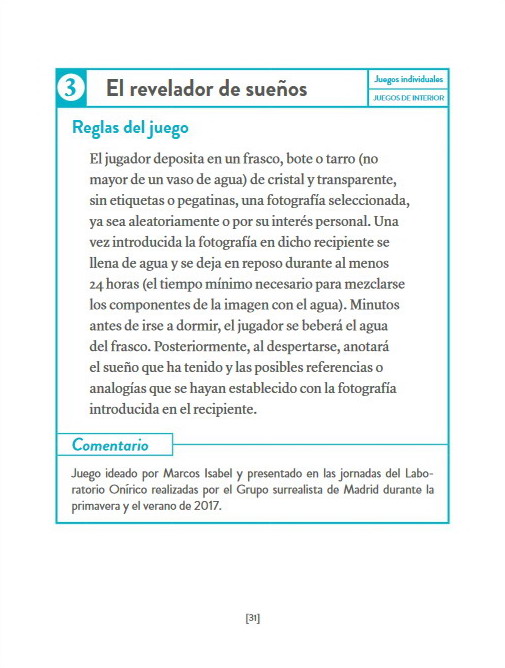 3 El revelador de sueños

Juegos individuales
JUEGOS DE INTERIOR

Reglas del juego

El jugador deposita en un frasco, bote o tarro (no mayor de un vaso de agua) de cristal y transparente, sin etiquetas o pegatinas, una fotografía seleccionada, ya sea aleatoriamente o por su interés personal. Una vez introducida la fotografía en dicho recipiente se llena de agua y se deja en reposo durante al menos 24 horas (el tiempo mínimo necesario para mezclarse los componentes de la imagen con el agua). Minutos antes de irse a dormir, el jugador se beberá el agua del frasco. Posteriormente, al despertarse, anotará el sueño que ha tenido y las posibles referencias o analogías que se hayan establecido con la fotografía introducida en el recipiente.

Comentario

Juego ideado por Marcos Isabel y presentado en las jornadas del Laboratorio Onírico realizadas por el Grupo surrealista de Madrid durante la primavera y el verano de 2017.

[31]